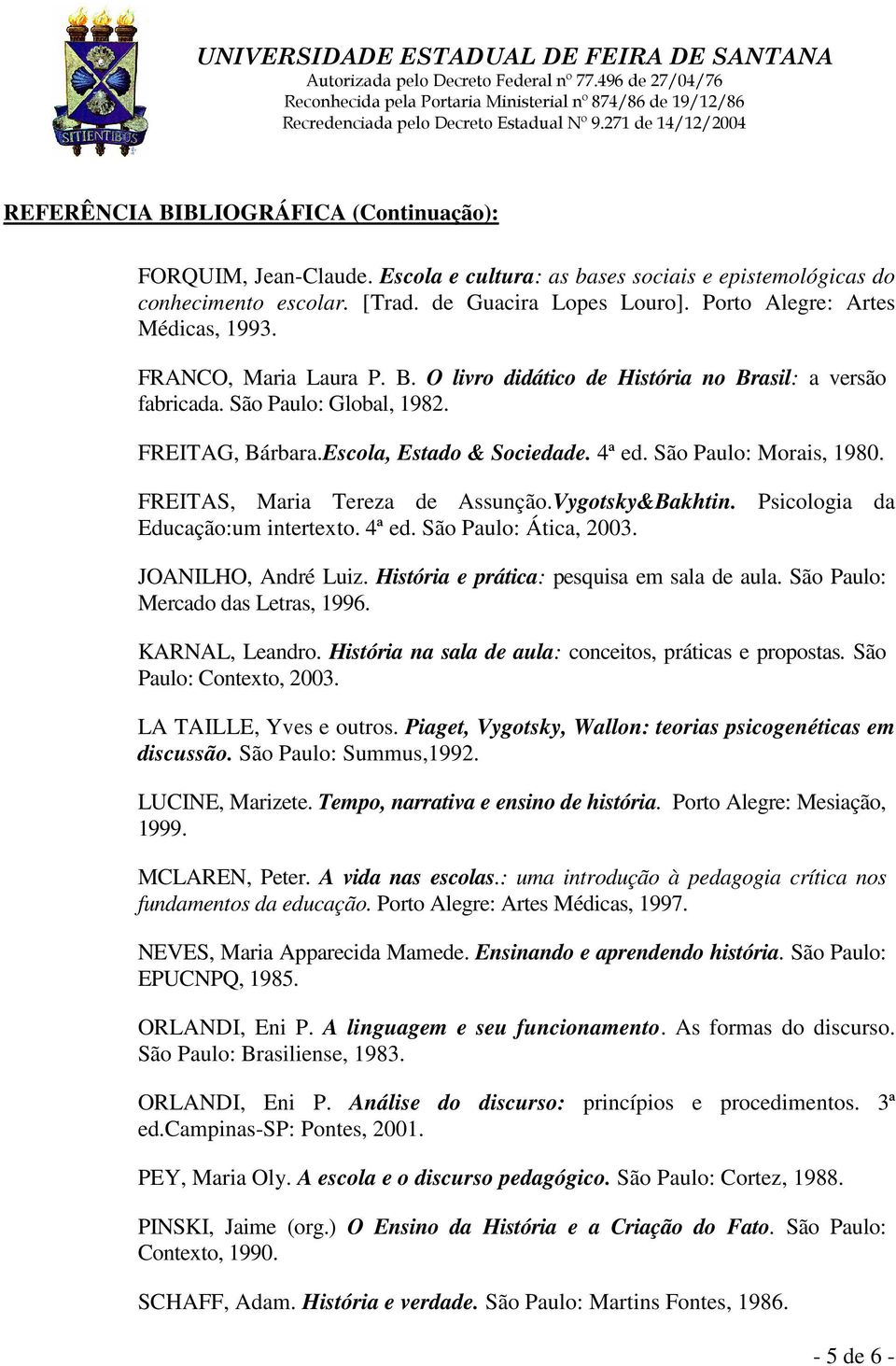 SITIENTIBUS

UNIVERSIDADE ESTADUAL DE FEIRA DE SANTANA
Autorizada pelo Decreto Federal nº 77.496 de 27/04/76
Reconhecida pela Portaria Ministerial nº 874/86 de 19/12/86
Recredenciada pelo Decreto Estadual Nº 9.271 de 14/12/2004

REFERÊNCIA BIBLIOGRÁFICA (Continuação):

FORQUIM, Jean-Claude. Escola e cultura: as bases sociais e epistemológicas do conhecimento escolar. [Trad. de Guacira Lopes Louro]. Porto Alegre: Artes Médicas, 1993.

FRANCO, Maria Laura P. B. O livro didático de História no Brasil: a versão fabricada. São Paulo: Global, 1982.

FREITAG, Bárbara.Escola, Estado & Sociedade. 4ª ed. São Paulo: Morais, 1980.

FREITAS, Maria Tereza de Assunção.Vygotsky&Bakhtin. Psicologia da Educação:um intertexto. 4ª ed. São Paulo: Ática, 2003.

JOANILHO, André Luiz. História e prática: pesquisa em sala de aula. São Paulo: Mercado das Letras, 1996.

KARNAL, Leandro. História na sala de aula: conceitos, práticas e propostas. São Paulo: Contexto, 2003.

LA TAILLE, Yves e outros. Piaget, Vygotsky, Wallon: teorias psicogenéticas em discussão. São Paulo: Summus,1992.

LUCINE, Marizete. Tempo, narrativa e ensino de história. Porto Alegre: Mesiação, 1999.

MCLAREN, Peter. A vida nas escolas.: uma introdução à pedagogia crítica nos fundamentos da educação. Porto Alegre: Artes Médicas, 1997.

NEVES, Maria Apparecida Mamede. Ensinando e aprendendo história. São Paulo: EPUCNPQ, 1985.

ORLANDI, Eni P. A linguagem e seu funcionamento. As formas do discurso. São Paulo: Brasiliense, 1983.

ORLANDI, Eni P. Análise do discurso: princípios e procedimentos. 3ª ed.Campinas-SP: Pontes, 2001.

PEY, Maria Oly. A escola e o discurso pedagógico. São Paulo: Cortez, 1988.

PINSKI, Jaime (org.) O Ensino da História e a Criação do Fato. São Paulo: Contexto, 1990.

SCHAFF, Adam. História e verdade. São Paulo: Martins Fontes, 1986.

- 5 de 6 -